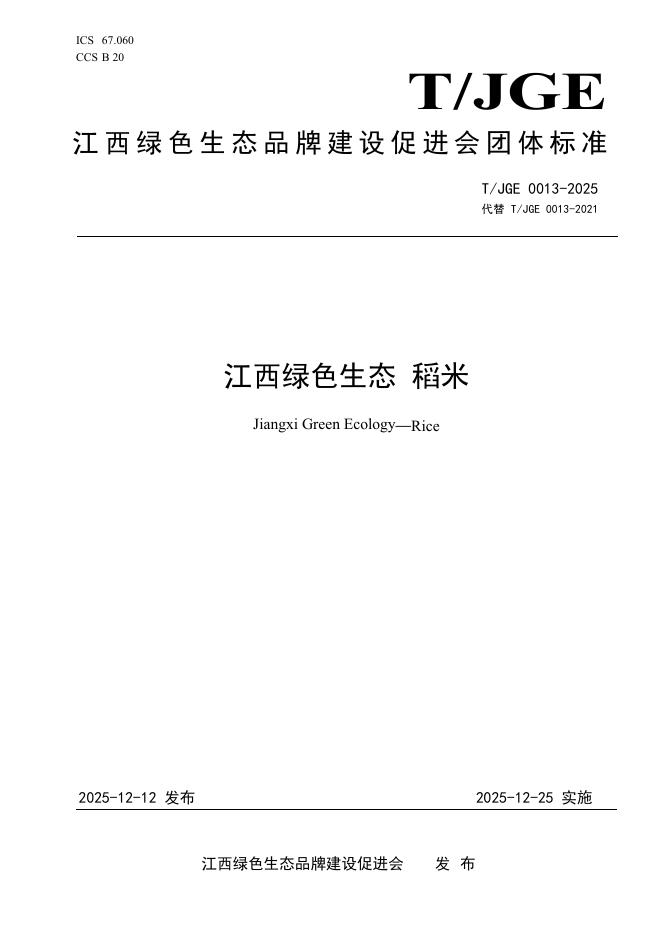 ICS 67.060
CCS B 20

T/JGE

江西绿色生态品牌建设促进会团体标准

T/JGE 0013-2025
代替 T/JGE 0013-2021

江西绿色生态 稻米

Jiangxi Green Ecology—Rice

2025-12-12 发布

2025-12-25 实施

江西绿色生态品牌建设促进会 发 布